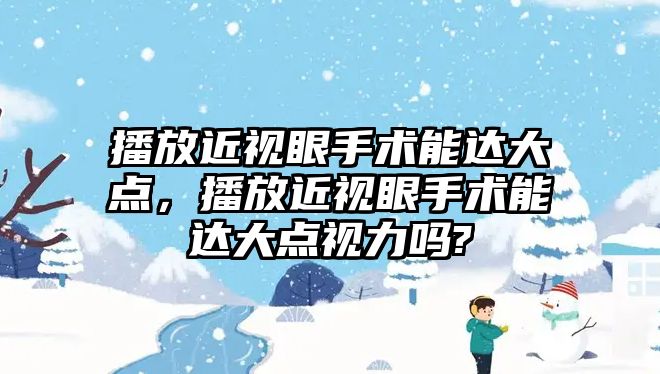 播放近视眼手术能达大点，播放近视眼手术能达大点视力吗?